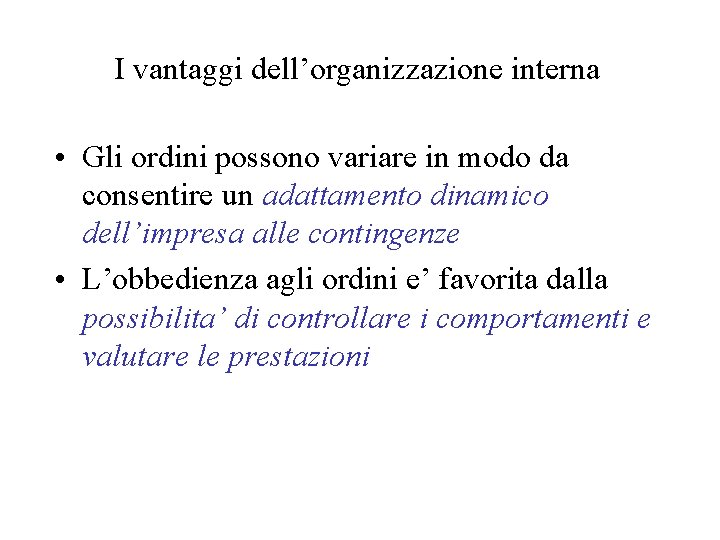 I vantaggi dell'organizzazione interna

• Gli ordini possono variare in modo da consentire un adattamento dinamico dell'impresa alle contingenze
• L'obbedienza agli ordini e' favorita dalla possibilita' di controllare i comportamenti e valutare le prestazioni